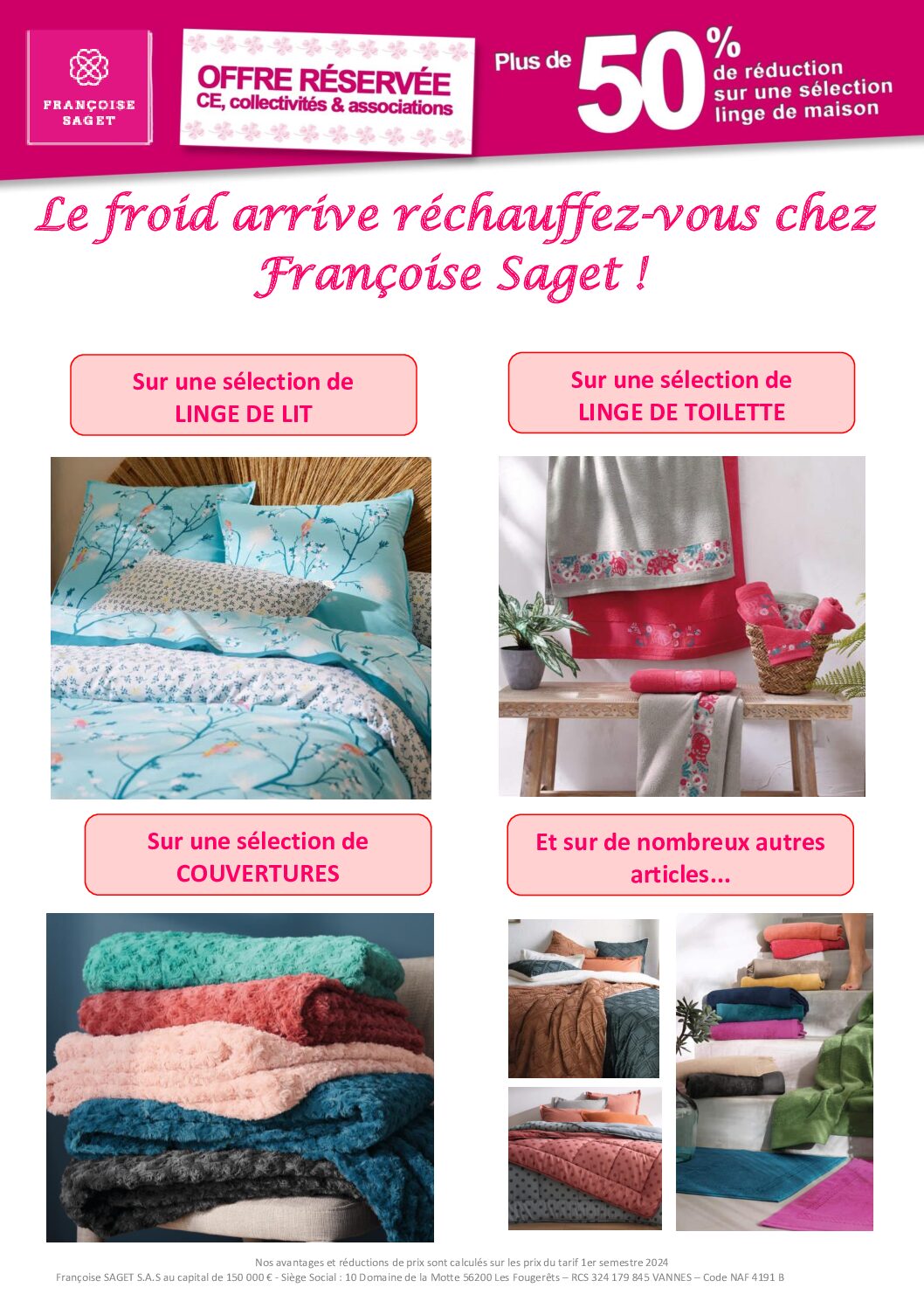 FRANÇOISE SAGET

OFFRE RÉSERVÉE
CE, collectivités & associations

Plus de 50% de réduction sur une sélection linge de maison

Le froid arrive réchauffez-vous chez Françoise Saget !

Sur une sélection de
LINGE DE LIT

Sur une sélection de
LINGE DE TOILETTE

Sur une sélection de
COUVERTURES

Et sur de nombreux autres articles...

Nos avantages et réductions de prix sont calculés sur les prix du tarif 1er semestre 2024
Françoise SAGET S.A.S au capital de 150 000 € - Siège Social : 10 Domaine de la Motte 56200 Les Fougerêts – RCS 324 179 845 VANNES – Code NAF 4191 B